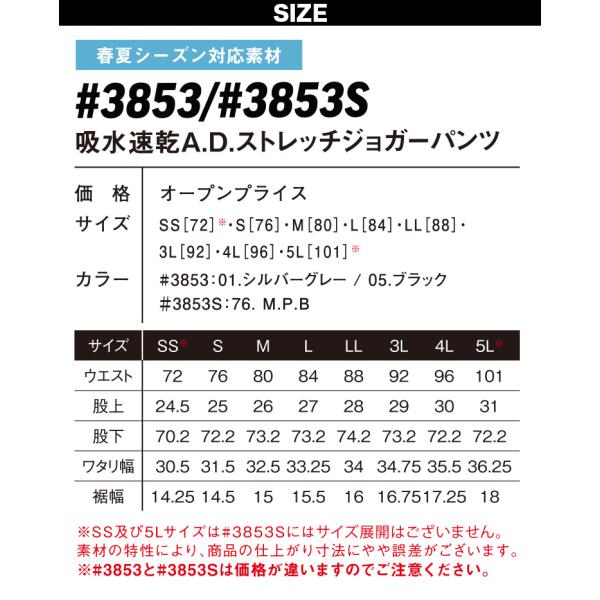 SIZE

春夏シーズン対応素材

#3853/#3853S

吸水速乾A.D.ストレッチジョガーパンツ

価　格　オープンプライス

サイズ　SS[72]※・S[76]・M[80]・L[84]・LL[88]・3L[92]・4L[96]・5L[101]※

カラー　#3853:01.シルバーグレー / 05.ブラック
#3853S:76. M.P.B

| サイズ | SS※ | S | M | L | LL | 3L | 4L | 5L※ |
|---|---|---|---|---|---|---|---|---|
| ウエスト | 72 | 76 | 80 | 84 | 88 | 92 | 96 | 101 |
| 股上 | 24.5 | 25 | 26 | 27 | 28 | 29 | 30 | 31 |
| 股下 | 70.2 | 72.2 | 73.2 | 73.2 | 74.2 | 73.2 | 72.2 | 72.2 |
| ワタリ幅 | 30.5 | 31.5 | 32.5 | 33.25 | 34 | 34.75 | 35.5 | 36.25 |
| 裾幅 | 14.25 | 14.5 | 15 | 15.5 | 16 | 16.75 | 17.25 | 18 |

※SS及び5Lサイズは#3853Sにはサイズ展開はございません。
素材の特性により、商品の仕上がり寸法にやや誤差がございます。
※#3853と#3853Sは価格が違いますのでご注意ください。